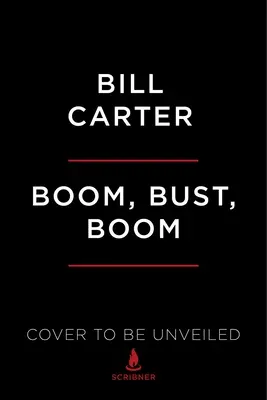 BILL CARTER

BOOM, BUST, BOOM

COVER TO BE UNVEILED

SCRIBNER